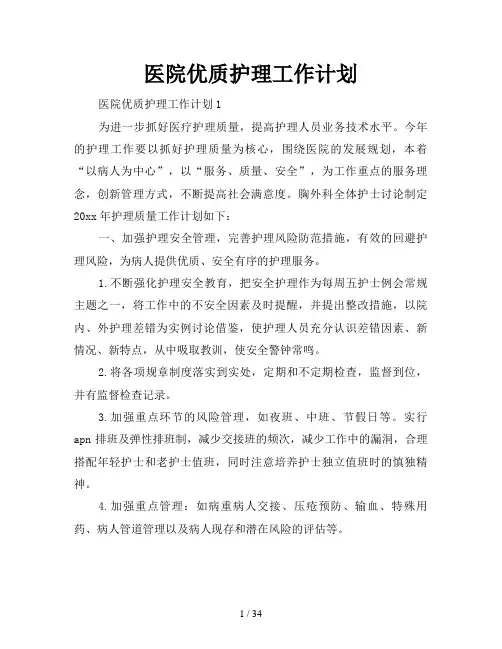 医院优质护理工作计划

医院优质护理工作计划1

为进一步抓好医疗护理质量，提高护理人员业务技术水平。今年的护理工作要以抓好护理质量为核心，围绕医院的发展规划，本着“以病人为中心”，以“服务、质量、安全”，为工作重点的服务理念，创新管理方式，不断提高社会满意度。胸外科全体护士讨论制定20xx年护理质量工作计划如下：

一、加强护理安全管理，完善护理风险防范措施，有效的回避护理风险，为病人提供优质、安全有序的护理服务。

1.不断强化护理安全教育，把安全护理作为每周五护士例会常规主题之一，将工作中的不安全因素及时提醒，并提出整改措施，以院内、外护理差错为实例讨论借鉴，使护理人员充分认识差错因素、新情况、新特点，从中吸取教训，使安全警钟常鸣。

2.将各项规章制度落实到实处，定期和不定期检查，监督到位，并有监督检查记录。

3.加强重点环节的风险管理，如夜班、中班、节假日等。实行apn排班及弹性排班制，减少交接班的频次，减少工作中的漏洞，合理搭配年轻护士和老护士值班，同时注意培养护士独立值班时的慎独精神。

4.加强重点管理：如病重病人交接、压疮预防、输血、特殊用药、病人管道管理以及病人现存和潜在风险的评估等。

1 / 34